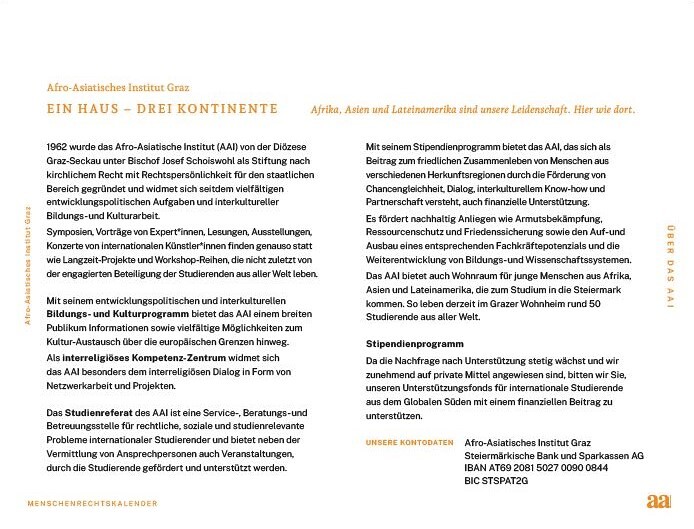 Afro-Asiatisches Institut Graz

EIN HAUS – DREI KONTINENTE

Afrika, Asien und Lateinamerika sind unsere Leidenschaft. Hier wie dort.

Afro-Asiatisches Institut Graz

1962 wurde das Afro-Asiatische Institut (AAI) von der Diözese Graz-Seckau unter Bischof Josef Schoiswohl als Stiftung nach kirchlichem Recht mit Rechtspersönlichkeit für den staatlichen Bereich gegründet und widmet sich seitdem vielfältigen entwicklungspolitischen Aufgaben und interkultureller Bildungs-und Kulturarbeit.

Symposien, Vorträge von Expert*innen, Lesungen, Ausstellungen, Konzerte von internationalen Künstler*innen finden genauso statt wie Langzeit-Projekte und Workshop-Reihen, die nicht zuletzt von der engagierten Beteiligung der Studierenden aus aller Welt leben.

Mit seinem entwicklungspolitischen und interkulturellen Bildungs- und Kulturprogramm bietet das AAI einem breiten Publikum Informationen sowie vielfältige Möglichkeiten zum Kultur-Austausch über die europäischen Grenzen hinweg.

Als interreligiöses Kompetenz-Zentrum widmet sich das AAI besonders dem interreligiösen Dialog in Form von Netzwerkarbeit und Projekten.

Das Studienreferat des AAI ist eine Service-, Beratungs-und Betreuungsstelle für rechtliche, soziale und studienrelevante Probleme internationaler Studierender und bietet neben der Vermittlung von Ansprechpersonen auch Veranstaltungen, durch die Studierende gefördert und unterstützt werden.

Mit seinem Stipendienprogramm bietet das AAI, das sich als Beitrag zum friedlichen Zusammenleben von Menschen aus verschiedenen Herkunftsregionen durch die Förderung von Chancengleichheit, Dialog, interkulturellem Know-how und Partnerschaft versteht, auch finanzielle Unterstützung.

Es fördert nachhaltig Anliegen wie Armutsbekämpfung, Ressourcenschutz und Friedenssicherung sowie den Auf-und Ausbau eines entsprechenden Fachkräftepotenzials und die Weiterentwicklung von Bildungs-und Wissenschaftssystemen.

Das AAI bietet auch Wohnraum für junge Menschen aus Afrika, Asien und Lateinamerika, die zum Studium in die Steiermark kommen. So leben derzeit im Grazer Wohnheim rund 50 Studierende aus aller Welt.

Stipendienprogramm

Da die Nachfrage nach Unterstützung stetig wächst und wir zunehmend auf private Mittel angewiesen sind, bitten wir Sie, unseren Unterstützungsfonds für internationale Studierende aus dem Globalen Süden mit einem finanziellen Beitrag zu unterstützen.

UNSERE KONTODATEN

Afro-Asiatisches Institut Graz
Steiermärkische Bank und Sparkassen AG
IBAN AT69 2081 5027 0090 0844
BIC STSPAT2G

ÜBER DAS AAI

MENSCHENRECHTSKALENDER

aai